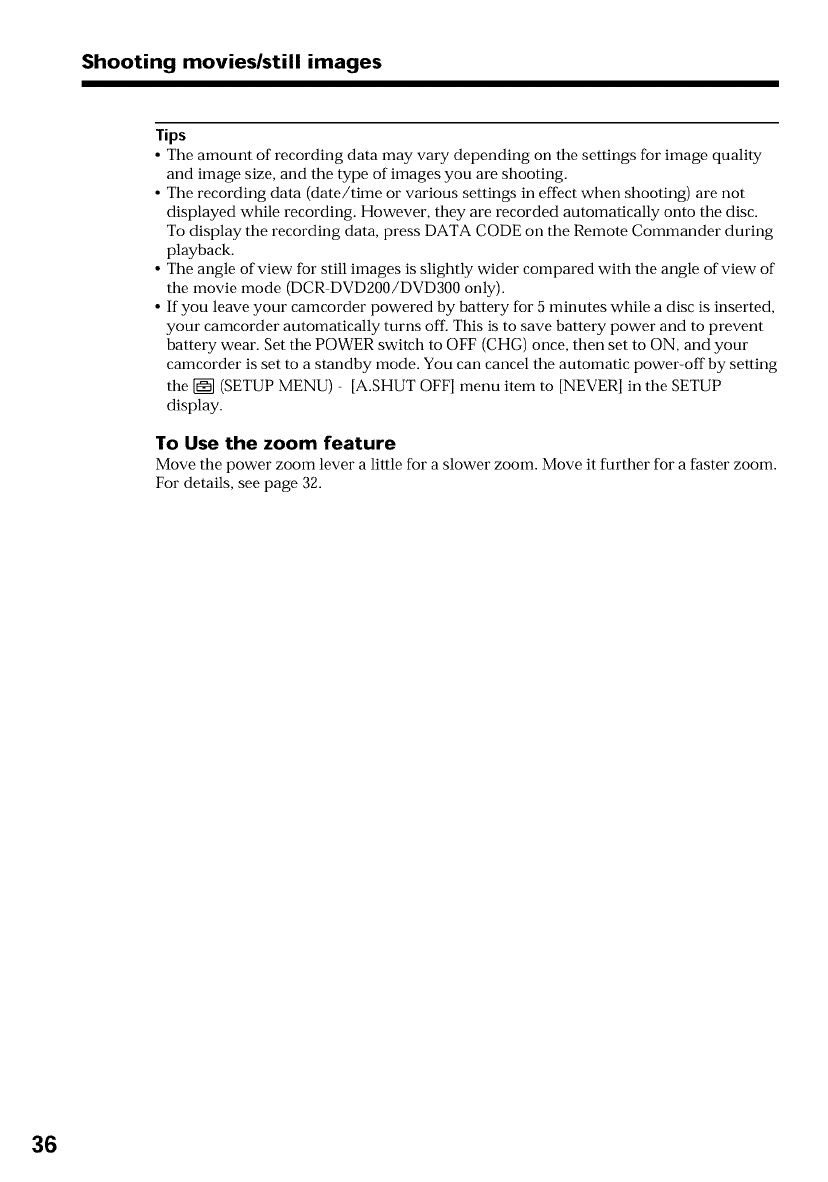 Shooting movies/still images

Tips
• The amount of recording data may vary depending on the settings for image quality and image size, and the type of images you are shooting.
• The recording data (date/time or various settings in effect when shooting) are not displayed while recording. However, they are recorded automatically onto the disc. To display the recording data, press DATA CODE on the Remote Commander during playback.
• The angle of view for still images is slightly wider compared with the angle of view of the movie mode (DCR-DVD200/DVD300 only).
• If you leave your camcorder powered by battery for 5 minutes while a disc is inserted, your camcorder automatically turns off. This is to save battery power and to prevent battery wear. Set the POWER switch to OFF (CHG) once, then set to ON, and your camcorder is set to a standby mode. You can cancel the automatic power-off by setting the (SETUP MENU) - [A.SHUT OFF] menu item to [NEVER] in the SETUP display.

To Use the zoom feature
Move the power zoom lever a little for a slower zoom. Move it further for a faster zoom. For details, see page 32.

36